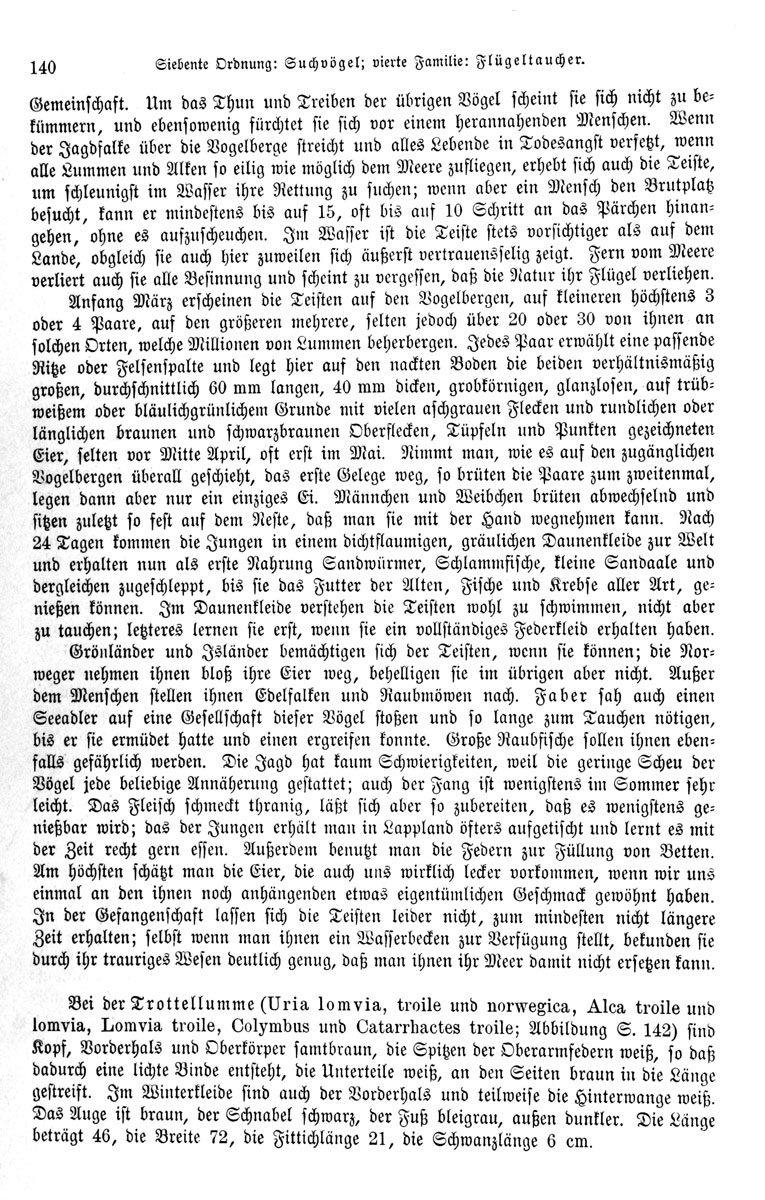 140 Siebente Ordnung: Suchvögel; vierte Familie: Flügeltaucher.

Gemeinschaft. Um das Thun und Treiben der übrigen Vögel scheint sie sich nicht zu bekümmern, und ebensowenig fürchtet sie sich vor einem herannahenden Menschen. Wenn der Jagdfalke über die Vogelberge streicht und alles Lebende in Todesangst versetzt, wenn alle Lummen und Alken so eilig wie möglich dem Meere zufliegen, erhebt sich auch die Teiste, um schleunigst im Wasser ihre Rettung zu suchen; wenn aber ein Mensch den Brutplatz besucht, kann er mindestens bis auf 15, oft bis auf 10 Schritt an das Pärchen hinangehen, ohne es aufzuscheuchen. Im Wasser ist die Teiste stets vorsichtiger als auf dem Lande, obgleich sie auch hier zuweilen sich äußerst vertrauensselig zeigt. Fern vom Meere verliert auch sie alle Besinnung und scheint zu vergessen, daß die Natur ihr Flügel verliehen.

Anfang März erscheinen die Teisten auf den Vogelbergen, auf kleineren höchstens 3 oder 4 Paare, auf den größeren mehrere, selten jedoch über 20 oder 30 von ihnen an solchen Orten, welche Millionen von Lummen beherbergen. Jedes Paar erwählt eine passende Ritze oder Felsenspalte und legt hier auf den nackten Boden die beiden verhältnismäßig großen, durchschnittlich 60 mm langen, 40 mm dicken, grobkörnigen, glanzlosen, auf trübweißem oder bläulichgrünlichem Grunde mit vielen aschgrauen Flecken und rundlichen oder länglichen braunen und schwarzbraunen Oberflecken, Tüpfeln und Punkten gezeichneten Eier, selten vor Mitte April, oft erst im Mai. Nimmt man, wie es auf den zugänglichen Vogelbergen überall geschieht, das erste Gelege weg, so brüten die Paare zum zweitenmal, legen dann aber nur ein einziges Ei. Männchen und Weibchen brüten abwechselnd und sitzen zuletzt so fest auf dem Neste, daß man sie mit der Hand wegnehmen kann. Nach 24 Tagen kommen die Jungen in einem dichtflaumigen, gräulichen Daunenkleide zur Welt und erhalten nun als erste Nahrung Sandwürmer, Schlammfische, kleine Sandaale und dergleichen zugeschleppt, bis sie das Futter der Alten, Fische und Krebse aller Art, genießen können. Im Daunenkleide verstehen die Teisten wohl zu schwimmen, nicht aber zu tauchen; letzteres lernen sie erst, wenn sie ein vollständiges Federkleid erhalten haben.

Grönländer und Isländer bemächtigen sich der Teisten, wenn sie können; die Norweger nehmen ihnen bloß ihre Eier weg, behelligen sie im übrigen aber nicht. Außer dem Menschen stellen ihnen Edelfalken und Raubmöwen nach. Faber sah auch einen Seeadler auf eine Gesellschaft dieser Vögel stoßen und so lange zum Tauchen nötigen, bis er sie ermüdet hatte und einen ergreifen konnte. Große Raubfische sollen ihnen ebenfalls gefährlich werden. Die Jagd hat kaum Schwierigkeiten, weil die geringe Scheu der Vögel jede beliebige Annäherung gestattet; auch der Fang ist wenigstens im Sommer sehr leicht. Das Fleisch schmeckt thranig, läßt sich aber so zubereiten, daß es wenigstens genießbar wird; das der Jungen erhält man in Lappland öfters aufgetischt und lernt es mit der Zeit recht gern essen. Außerdem benutzt man die Federn zur Füllung von Betten. Am höchsten schätzt man die Eier, die auch uns wirklich lecker vorkommen, wenn wir uns einmal an den ihnen noch anhängenden etwas eigentümlichen Geschmack gewöhnt haben. In der Gefangenschaft lassen sich die Teisten leider nicht, zum mindesten nicht längere Zeit erhalten; selbst wenn man ihnen ein Wasserbecken zur Verfügung stellt, bekunden sie durch ihr trauriges Wesen deutlich genug, daß man ihnen ihr Meer damit nicht ersetzen kann.

Bei der Trottellumme (Uria lomvia, troile und norwegica, Alca troile und lomvia, Lomvia troile, Colymbus und Catarrhactes troile; Abbildung S. 142) sind Kopf, Vorderhals und Oberkörper samtbraun, die Spitzen der Oberarmfedern weiß, so daß dadurch eine lichte Binde entsteht, die Unterteile weiß, an den Seiten braun in die Länge gestreift. Im Winterkleide sind auch der Vorderhals und teilweise die Hinterwange weiß. Das Auge ist braun, der Schnabel schwarz, der Fuß bleigrau, außen dunkler. Die Länge beträgt 46, die Breite 72, die Fittichlänge 21, die Schwanzlänge 6 cm.